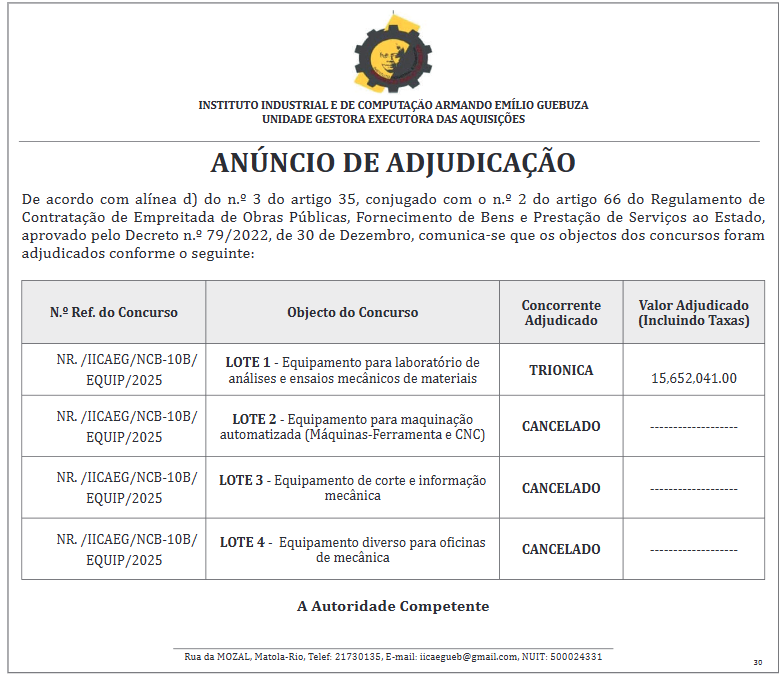 INSTITUTO INDUSTRIAL E DE COMPUTAÇÃO ARMANDO EMÍLIO GUEBUZA
UNIDADE GESTORA EXECUTORA DAS AQUISIÇÕES

ANÚNCIO DE ADJUDICAÇÃO

De acordo com alínea d) do n.º 3 do artigo 35, conjugado com o n.º 2 do artigo 66 do Regulamento de Contratação de Empreitada de Obras Públicas, Fornecimento de Bens e Prestação de Serviços ao Estado, aprovado pelo Decreto n.º 79/2022, de 30 de Dezembro, comunica-se que os objectos dos concursos foram adjudicados conforme o seguinte:

| N.º Ref. do Concurso | Objecto do Concurso | Concorrente Adjudicado | Valor Adjudicado (Incluindo Taxas) |
|---|---|---|---|
| NR. /IICAEG/NCB-10B/ EQUIP/2025 | LOTE 1 - Equipamento para laboratório de análises e ensaios mecânicos de materiais | TRIONICA | 15,652,041.00 |
| NR. /IICAEG/NCB-10B/ EQUIP/2025 | LOTE 2 - Equipamento para maquinação automatizada (Máquinas-Ferramenta e CNC) | CANCELADO | ------------------- |
| NR. /IICAEG/NCB-10B/ EQUIP/2025 | LOTE 3 - Equipamento de corte e informação mecânica | CANCELADO | ------------------- |
| NR. /IICAEG/NCB-10B/ EQUIP/2025 | LOTE 4 - Equipamento diverso para oficinas de mecânica | CANCELADO | ------------------- |

A Autoridade Competente

Rua da MOZAL, Matola-Rio, Telef: 21730135, E-mail: iicaegueb@gmail.com, NUIT: 500024331

30